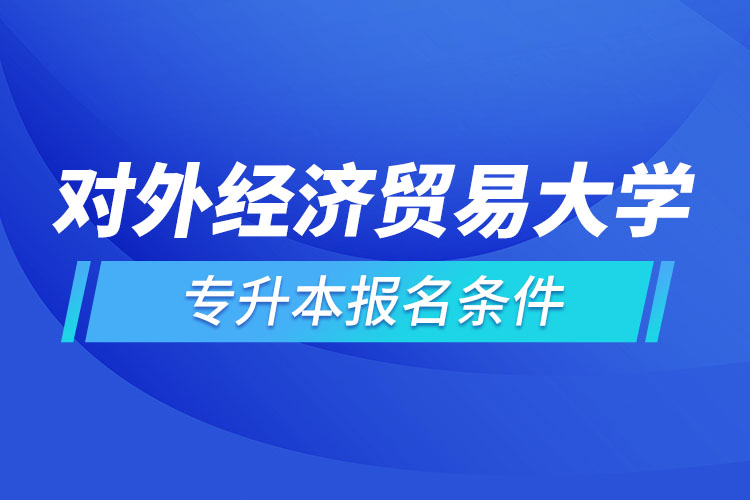 对外经济贸易大学

专升本报名条件